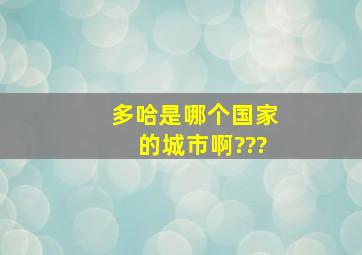 多哈是哪个国家的城市啊???